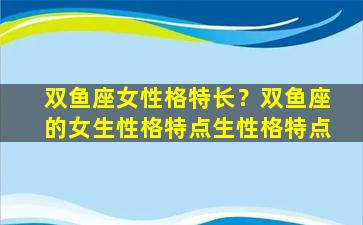 双鱼座女性格特长？双鱼座的女生性格特点生性格特点